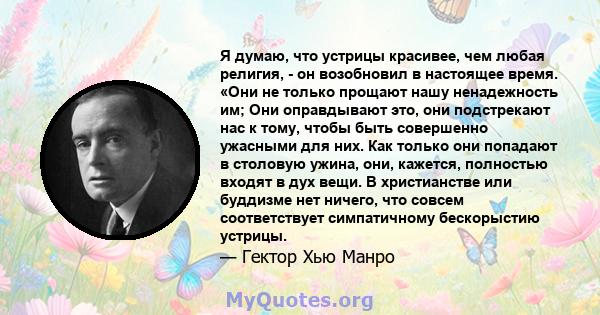 Я думаю, что устрицы красивее, чем любая религия, - он возобновил в настоящее время. «Они не только прощают нашу ненадежность им; Они оправдывают это, они подстрекают нас к тому, чтобы быть совершенно ужасными для них. Как только они попадают в столовую ужина, они, кажется, полностью входят в дух вещи. В христианстве или буддизме нет ничего, что совсем соответствует симпатичному бескорыстию устрицы.

— Гектор Хью Манро

MyQuotes.org